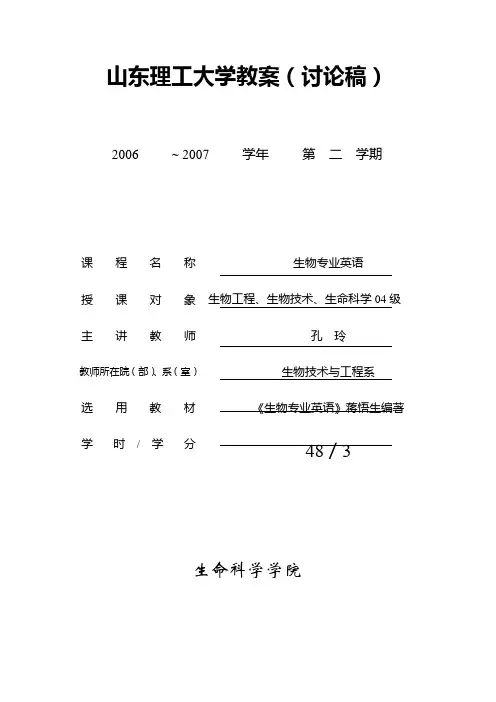 山东理工大学教案（讨论稿）

2006 ~2007 学年 第 二 学期

课 程 名 称 生物专业英语

授 课 对 象 生物工程、生物技术、生命科学 04 级

主 讲 教 师 孔 玲

教师所在院（部）、系（室） 生物技术与工程系

选 用 教 材 《生物专业英语》蒋悟生编著

学 时 / 学 分 48 / 3

生命科学学院